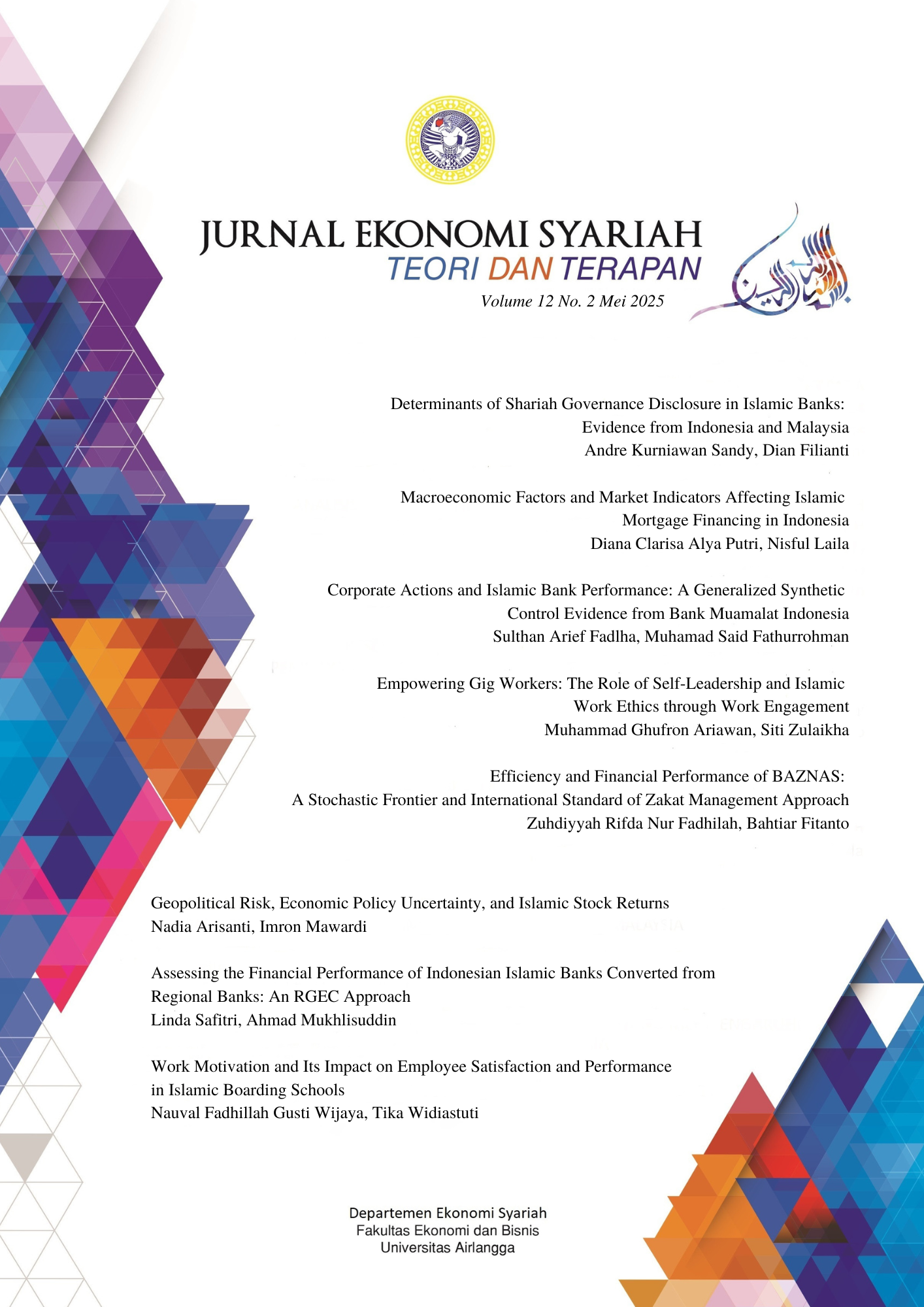 JURNAL EKONOMI SYARIAH
TEORI DAN TERAPAN
Volume 12 No. 2 Mei 2025

Determinants of Shariah Governance Disclosure in Islamic Banks: Evidence from Indonesia and Malaysia
Andre Kurniawan Sandy, Dian Filianti

Macroeconomic Factors and Market Indicators Affecting Islamic Mortgage Financing in Indonesia
Diana Clarisa Alya Putri, Nisful Laila

Corporate Actions and Islamic Bank Performance: A Generalized Synthetic Control Evidence from Bank Muamalat Indonesia
Sulthan Arief Fadlha, Muhamad Said Fathurrohman

Empowering Gig Workers: The Role of Self-Leadership and Islamic Work Ethics through Work Engagement
Muhammad Ghufron Ariawan, Siti Zulaikha

Efficiency and Financial Performance of BAZNAS: A Stochastic Frontier and International Standard of Zakat Management Approach
Zuhdiyyah Rifda Nur Fadhilah, Bahtiar Fitanto

Geopolitical Risk, Economic Policy Uncertainty, and Islamic Stock Returns
Nadia Arisanti, Imron Mawardi

Assessing the Financial Performance of Indonesian Islamic Banks Converted from Regional Banks: An RGEC Approach
Linda Safitri, Ahmad Mukhlisuddin

Work Motivation and Its Impact on Employee Satisfaction and Performance in Islamic Boarding Schools
Nauval Fadhillah Gusti Wijaya, Tika Widiastuti

Departemen Ekonomi Syariah
Fakultas Ekonomi dan Bisnis
Universitas Airlangga